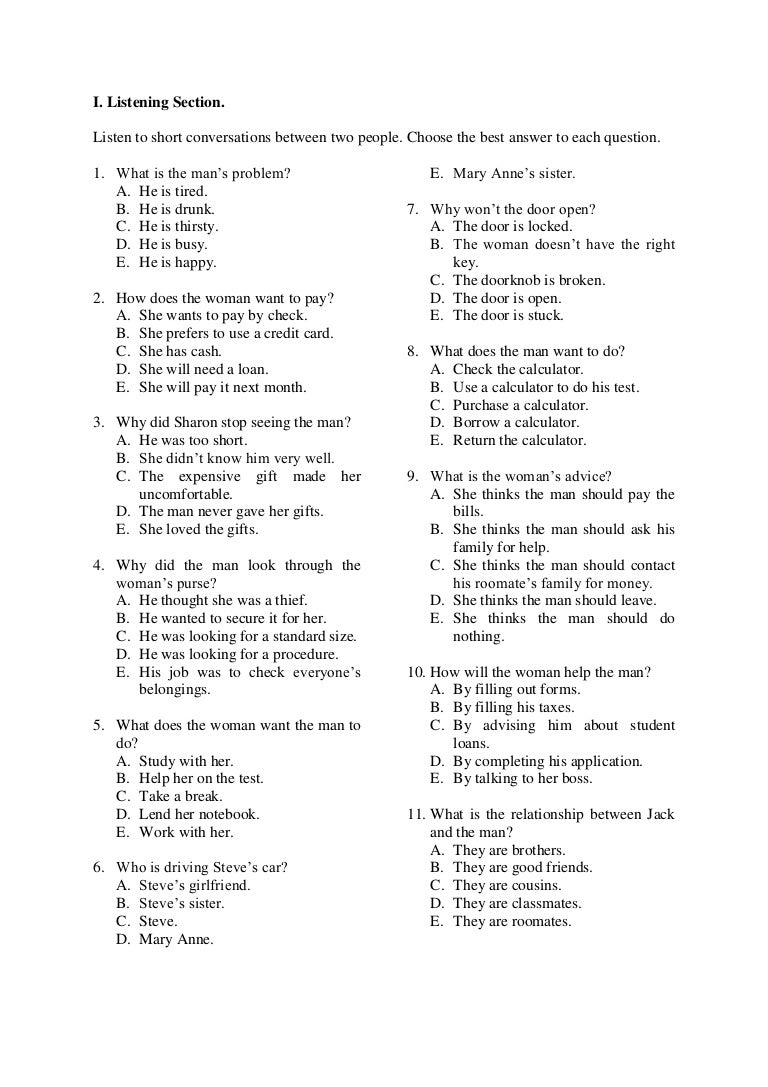 I. Listening Section.

Listen to short conversations between two people. Choose the best answer to each question.

1. What is the man's problem?
A. He is tired.
B. He is drunk.
C. He is thirsty.
D. He is busy.
E. He is happy.

2. How does the woman want to pay?
A. She wants to pay by check.
B. She prefers to use a credit card.
C. She has cash.
D. She will need a loan.
E. She will pay it next month.

3. Why did Sharon stop seeing the man?
A. He was too short.
B. She didn't know him very well.
C. The expensive gift made her uncomfortable.
D. The man never gave her gifts.
E. She loved the gifts.

4. Why did the man look through the woman's purse?
A. He thought she was a thief.
B. He wanted to secure it for her.
C. He was looking for a standard size.
D. He was looking for a procedure.
E. His job was to check everyone's belongings.

5. What does the woman want the man to do?
A. Study with her.
B. Help her on the test.
C. Take a break.
D. Lend her notebook.
E. Work with her.

6. Who is driving Steve's car?
A. Steve's girlfriend.
B. Steve's sister.
C. Steve.
D. Mary Anne.
E. Mary Anne's sister.

7. Why won't the door open?
A. The door is locked.
B. The woman doesn't have the right key.
C. The doorknob is broken.
D. The door is open.
E. The door is stuck.

8. What does the man want to do?
A. Check the calculator.
B. Use a calculator to do his test.
C. Purchase a calculator.
D. Borrow a calculator.
E. Return the calculator.

9. What is the woman's advice?
A. She thinks the man should pay the bills.
B. She thinks the man should ask his family for help.
C. She thinks the man should contact his roomate's family for money.
D. She thinks the man should leave.
E. She thinks the man should do nothing.

10. How will the woman help the man?
A. By filling out forms.
B. By filling his taxes.
C. By advising him about student loans.
D. By completing his application.
E. By talking to her boss.

11. What is the relationship between Jack and the man?
A. They are brothers.
B. They are good friends.
C. They are cousins.
D. They are classmates.
E. They are roomates.